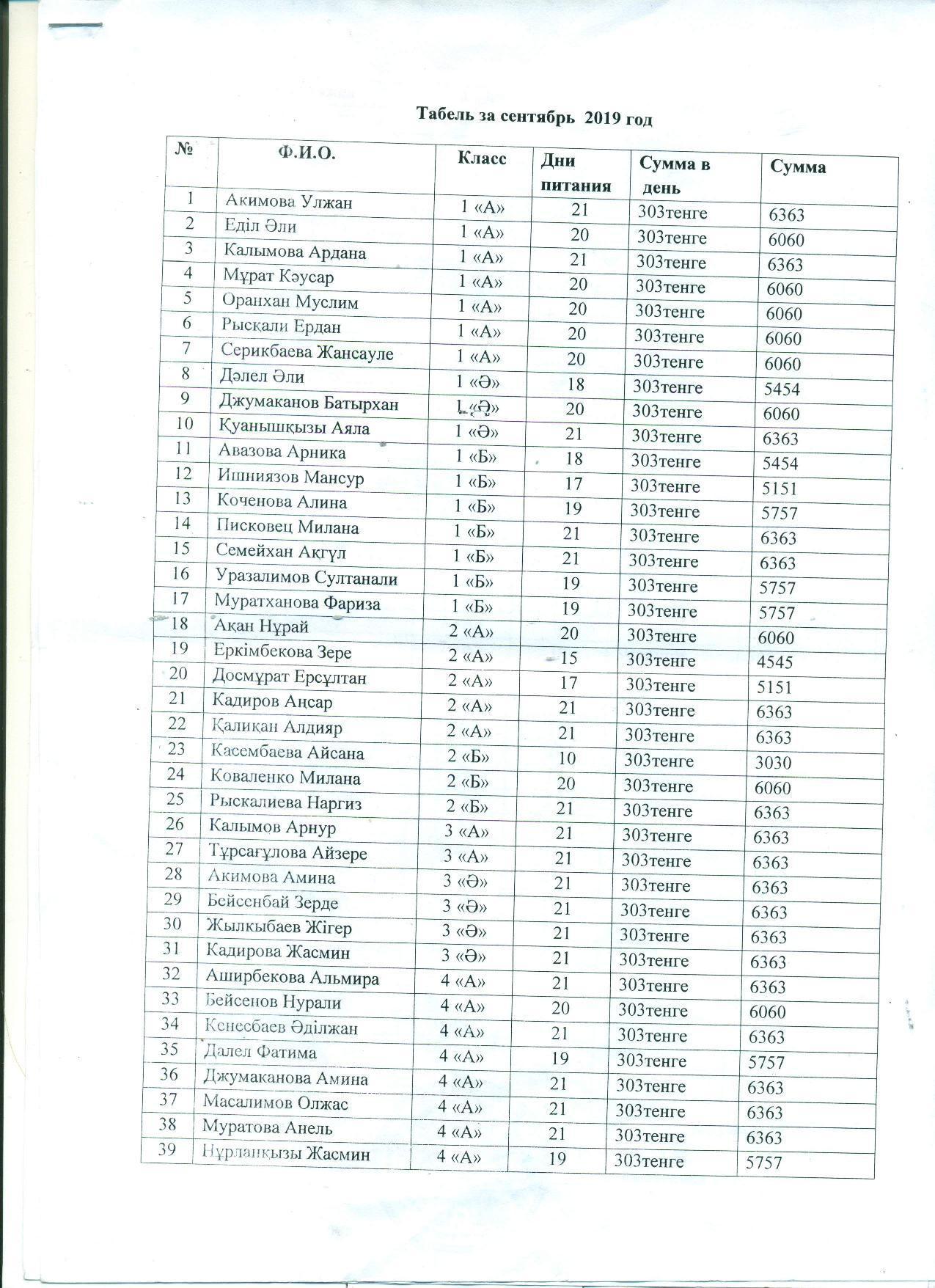 Табель за сентябрь 2019 год

| № | Ф.И.О. | Класс | Дни питания | Сумма в день | Сумма |
|---|---|---|---|---|---|
| 1 | Акимова Улжан | 1 «А» | 21 | 303тенге | 6363 |
| 2 | Еділ Әли | 1 «А» | 20 | 303тенге | 6060 |
| 3 | Калымова Ардана | 1 «А» | 21 | 303тенге | 6363 |
| 4 | Мұрат Кәусар | 1 «А» | 20 | 303тенге | 6060 |
| 5 | Оранхан Муслим | 1 «А» | 20 | 303тенге | 6060 |
| 6 | Рысқали Ердан | 1 «А» | 20 | 303тенге | 6060 |
| 7 | Серикбаева Жансауле | 1 «А» | 20 | 303тенге | 6060 |
| 8 | Дәлел Әли | 1 «Ә» | 18 | 303тенге | 5454 |
| 9 | Джумаканов Батырхан | 1 «Ә» | 20 | 303тенге | 6060 |
| 10 | Қуанышқызы Аяла | 1 «Ә» | 21 | 303тенге | 6363 |
| 11 | Авазова Арника | 1 «Б» | 18 | 303тенге | 5454 |
| 12 | Ишниязов Мансур | 1 «Б» | 17 | 303тенге | 5151 |
| 13 | Коченова Алина | 1 «Б» | 19 | 303тенге | 5757 |
| 14 | Писковец Милана | 1 «Б» | 21 | 303тенге | 6363 |
| 15 | Семейхан Ақгүл | 1 «Б» | 21 | 303тенге | 6363 |
| 16 | Уразалимов Султанали | 1 «Б» | 19 | 303тенге | 5757 |
| 17 | Муратханова Фариза | 1 «Б» | 19 | 303тенге | 5757 |
| 18 | Ақан Нұрай | 2 «А» | 20 | 303тенге | 6060 |
| 19 | Еркімбекова Зере | 2 «А» | 15 | 303тенге | 4545 |
| 20 | Досмұрат Ерсұлтан | 2 «А» | 17 | 303тенге | 5151 |
| 21 | Кадиров Аңсар | 2 «А» | 21 | 303тенге | 6363 |
| 22 | Қалиқан Алдияр | 2 «А» | 21 | 303тенге | 6363 |
| 23 | Касембаева Айсана | 2 «Б» | 10 | 303тенге | 3030 |
| 24 | Коваленко Милана | 2 «Б» | 20 | 303тенге | 6060 |
| 25 | Рыскалиева Наргиз | 2 «Б» | 21 | 303тенге | 6363 |
| 26 | Калымов Арнур | 3 «А» | 21 | 303тенге | 6363 |
| 27 | Тұрсағұлова Айзере | 3 «А» | 21 | 303тенге | 6363 |
| 28 | Акимова Амина | 3 «Ә» | 21 | 303тенге | 6363 |
| 29 | Бейсенбай Зерде | 3 «Ә» | 21 | 303тенге | 6363 |
| 30 | Жылкыбаев Жігер | 3 «Ә» | 21 | 303тенге | 6363 |
| 31 | Кадирова Жасмин | 3 «Ә» | 21 | 303тенге | 6363 |
| 32 | Аширбекова Альмира | 4 «А» | 21 | 303тенге | 6363 |
| 33 | Бейсенов Нурали | 4 «А» | 20 | 303тенге | 6060 |
| 34 | Кенесбаев Әділжан | 4 «А» | 21 | 303тенге | 6363 |
| 35 | Далел Фатима | 4 «А» | 19 | 303тенге | 5757 |
| 36 | Джумаканова Амина | 4 «А» | 21 | 303тенге | 6363 |
| 37 | Масалимов Олжас | 4 «А» | 21 | 303тенге | 6363 |
| 38 | Муратова Анель | 4 «А» | 21 | 303тенге | 6363 |
| 39 | Нұрланқызы Жасмин | 4 «А» | 19 | 303тенге | 5757 |